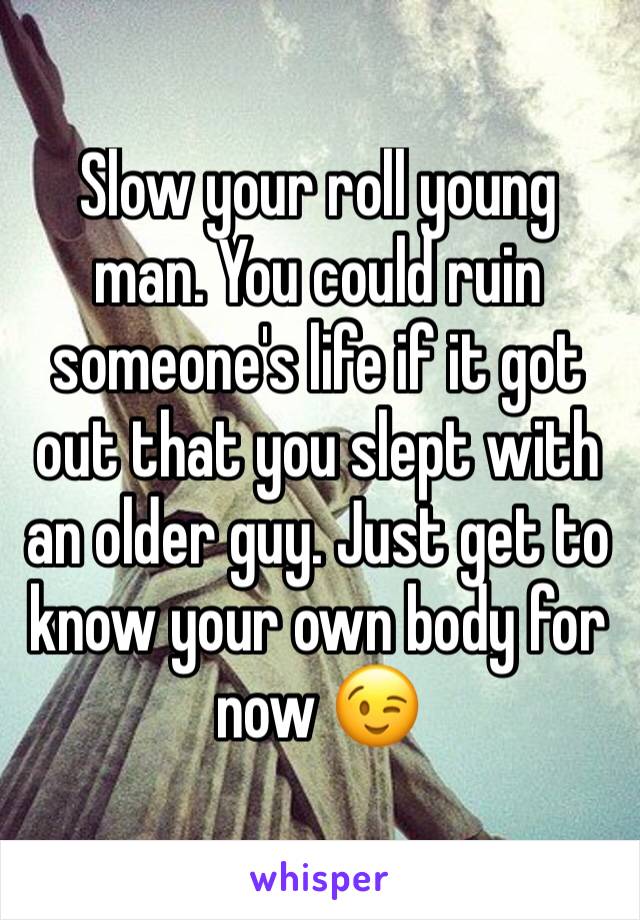 Slow your roll young man. You could ruin someone's life if it got out that you slept with an older guy. Just get to know your own body for now 😉

whisper